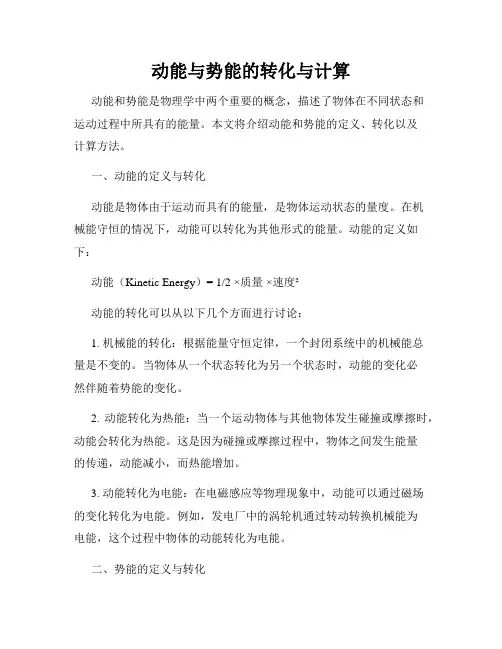 动能与势能的转化与计算

动能和势能是物理学中两个重要的概念，描述了物体在不同状态和运动过程中所具有的能量。本文将介绍动能和势能的定义、转化以及计算方法。

一、动能的定义与转化

动能是物体由于运动而具有的能量，是物体运动状态的量度。在机械能守恒的情况下，动能可以转化为其他形式的能量。动能的定义如下：

动能（Kinetic Energy）= 1/2 ×质量 ×速度²

动能的转化可以从以下几个方面进行讨论：

1. 机械能的转化：根据能量守恒定律，一个封闭系统中的机械能总量是不变的。当物体从一个状态转化为另一个状态时，动能的变化必然伴随着势能的变化。

2. 动能转化为热能：当一个运动物体与其他物体发生碰撞或摩擦时，动能会转化为热能。这是因为碰撞或摩擦过程中，物体之间发生能量的传递，动能减小，而热能增加。

3. 动能转化为电能：在电磁感应等物理现象中，动能可以通过磁场的变化转化为电能。例如，发电厂中的涡轮机通过转动转换机械能为电能，这个过程中物体的动能转化为电能。

二、势能的定义与转化